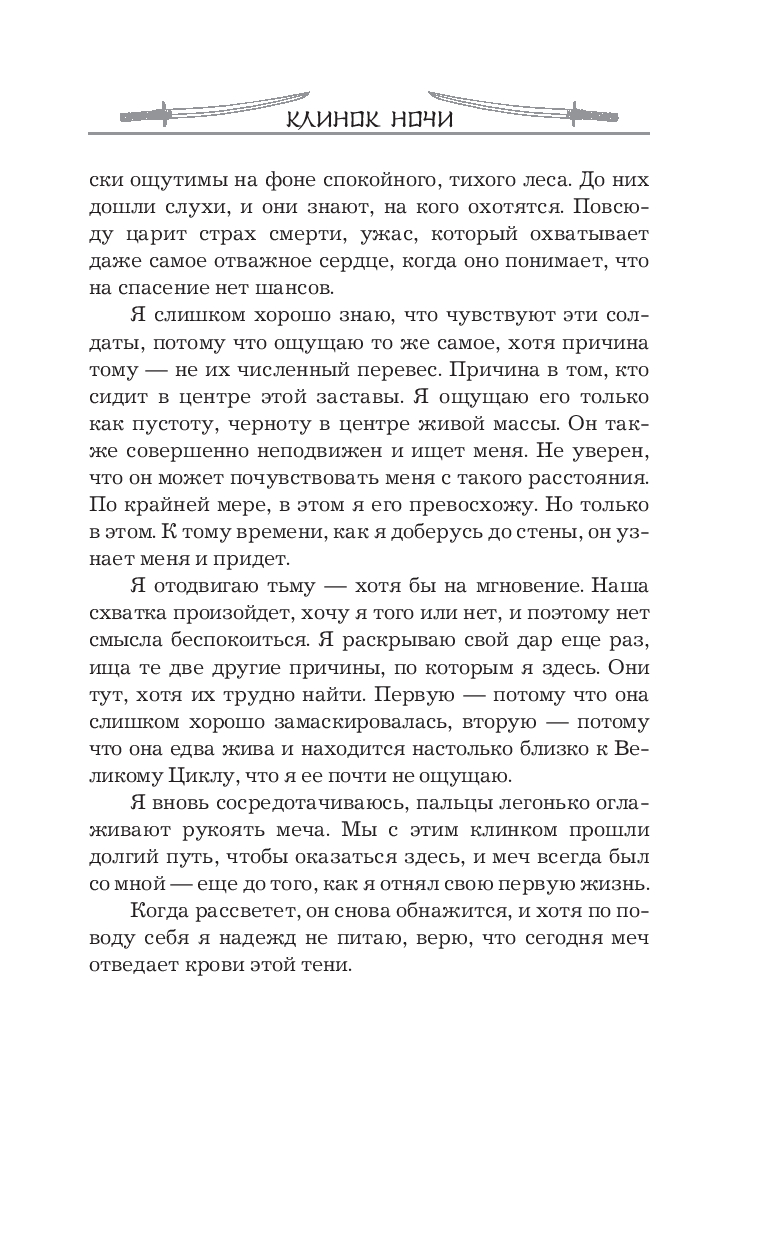 КЛИНОК НОЧИ

ски ощутимы на фоне спокойного, тихого леса. До них дошли слухи, и они знают, на кого охотятся. Повсюду царит страх смерти, ужас, который охватывает даже самое отважное сердце, когда оно понимает, что на спасение нет шансов.

Я слишком хорошо знаю, что чувствуют эти солдаты, потому что ощущаю то же самое, хотя причина тому — не их численный перевес. Причина в том, кто сидит в центре этой заставы. Я ощущаю его только как пустоту, черноту в центре живой массы. Он также совершенно неподвижен и ищет меня. Не уверен, что он может почувствовать меня с такого расстояния. По крайней мере, в этом я его превосхожу. Но только в этом. К тому времени, как я доберусь до стены, он узнает меня и придет.

Я отодвигаю тьму — хотя бы на мгновение. Наша схватка произойдет, хочу я того или нет, и поэтому нет смысла беспокоиться. Я раскрываю свой дар еще раз, ища те две другие причины, по которым я здесь. Они тут, хотя их трудно найти. Первую — потому что она слишком хорошо замаскировалась, вторую — потому что она едва жива и находится настолько близко к Великому Циклу, что я ее почти не ощущаю.

Я вновь сосредотачиваюсь, пальцы легонько оглаживают рукоять меча. Мы с этим клинком прошли долгий путь, чтобы оказаться здесь, и меч всегда был со мной — еще до того, как я отнял свою первую жизнь.

Когда рассветет, он снова обнажится, и хотя по поводу себя я надежд не питаю, верю, что сегодня меч отведает крови этой тени.